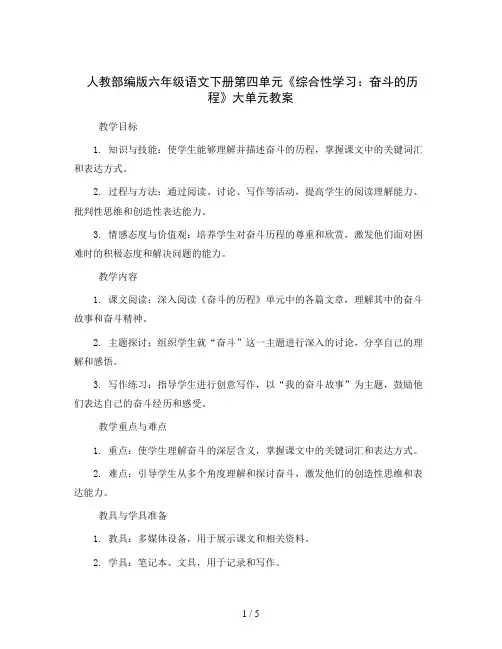 人教部编版六年级语文下册第四单元《综合性学习：奋斗的历程》大单元教案

教学目标

1. 知识与技能：使学生能够理解并描述奋斗的历程，掌握课文中的关键词汇和表达方式。

2. 过程与方法：通过阅读、讨论、写作等活动，提高学生的阅读理解能力、批判性思维和创造性表达能力。

3. 情感态度与价值观：培养学生对奋斗历程的尊重和欣赏，激发他们面对困难时的积极态度和解决问题的能力。

教学内容

1. 课文阅读：深入阅读《奋斗的历程》单元中的各篇文章，理解其中的奋斗故事和奋斗精神。

2. 主题探讨：组织学生就“奋斗”这一主题进行深入的讨论，分享自己的理解和感悟。

3. 写作练习：指导学生进行创意写作，以“我的奋斗故事”为主题，鼓励他们表达自己的奋斗经历和感受。

教学重点与难点

1. 重点：使学生理解奋斗的深层含义，掌握课文中的关键词汇和表达方式。

2. 难点：引导学生从多个角度理解和探讨奋斗，激发他们的创造性思维和表达能力。

教具与学具准备

1. 教具：多媒体设备，用于展示课文和相关资料。

2. 学具：笔记本、文具，用于记录和写作。

1 / 5